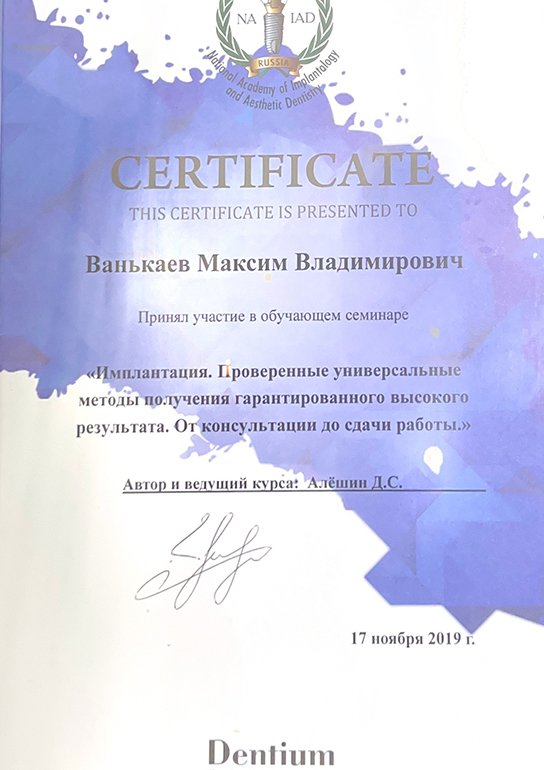 NA IAD
RUSSIA
National Academy of Implantology and Aesthetic Dentistry

CERTIFICATE

THIS CERTIFICATE IS PRESENTED TO

Ванькаев Максим Владимирович

Принял участие в обучающем семинаре

«Имплантация. Проверенные универсальные методы получения гарантированного высокого результата. От консультации до сдачи работы.»

Автор и ведущий курса: Алёшин Д.С.

17 ноября 2019 г.

Dentium